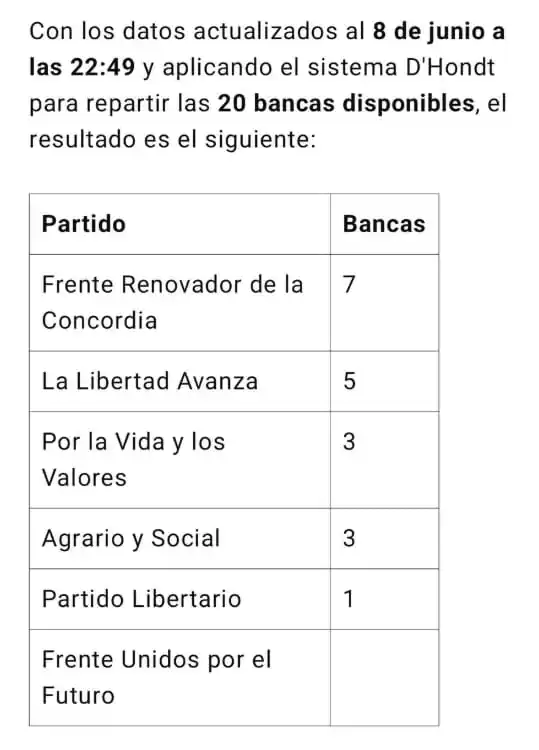 Con los datos actualizados al 8 de junio a las 22:49 y aplicando el sistema D'Hondt para repartir las 20 bancas disponibles, el resultado es el siguiente:

| Partido | Bancas |
|---|---|
| Frente Renovador de la Concordia | 7 |
| La Libertad Avanza | 5 |
| Por la Vida y los Valores | 3 |
| Agrario y Social | 3 |
| Partido Libertario | 1 |
| Frente Unidos por el Futuro | |